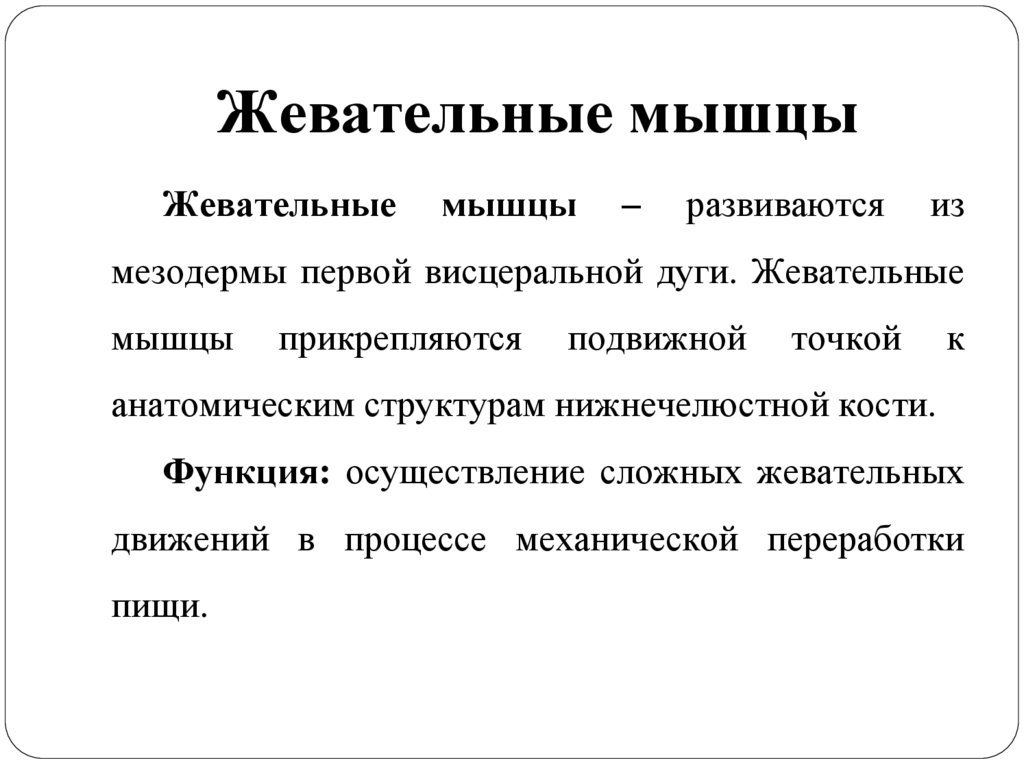 Жевательные мышцы

Жевательные мышцы – развиваются из мезодермы первой висцеральной дуги. Жевательные мышцы прикрепляются подвижной точкой к анатомическим структурам нижнечелюстной кости.

Функция: осуществление сложных жевательных движений в процессе механической переработки пищи.